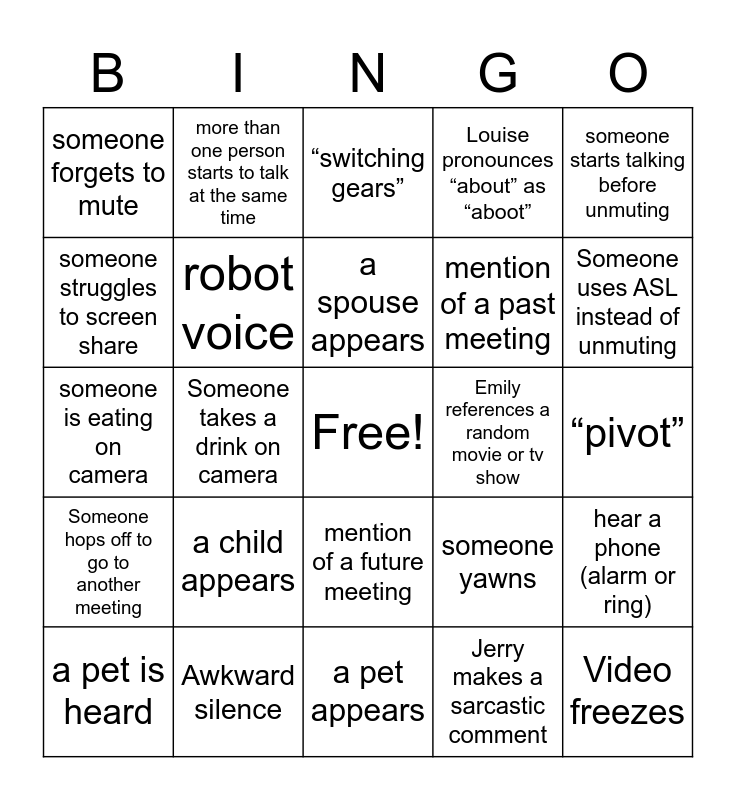 | B | I | N | G | O |
|---|---|---|---|---|
| someone forgets to mute | more than one person starts to talk at the same time | “switching gears” | Louise pronounces “about” as “aboot” | someone starts talking before unmuting |
| someone struggles to screen share | robot voice | a spouse appears | mention of a past meeting | Someone uses ASL instead of unmuting |
| someone is eating on camera | Someone takes a drink on camera | Free! | Emily references a random movie or tv show | “pivot” |
| Someone hops off to go to another meeting | a child appears | mention of a future meeting | someone yawns | hear a phone (alarm or ring) |
| a pet is heard | Awkward silence | a pet appears | Jerry makes a sarcastic comment | Video freezes |